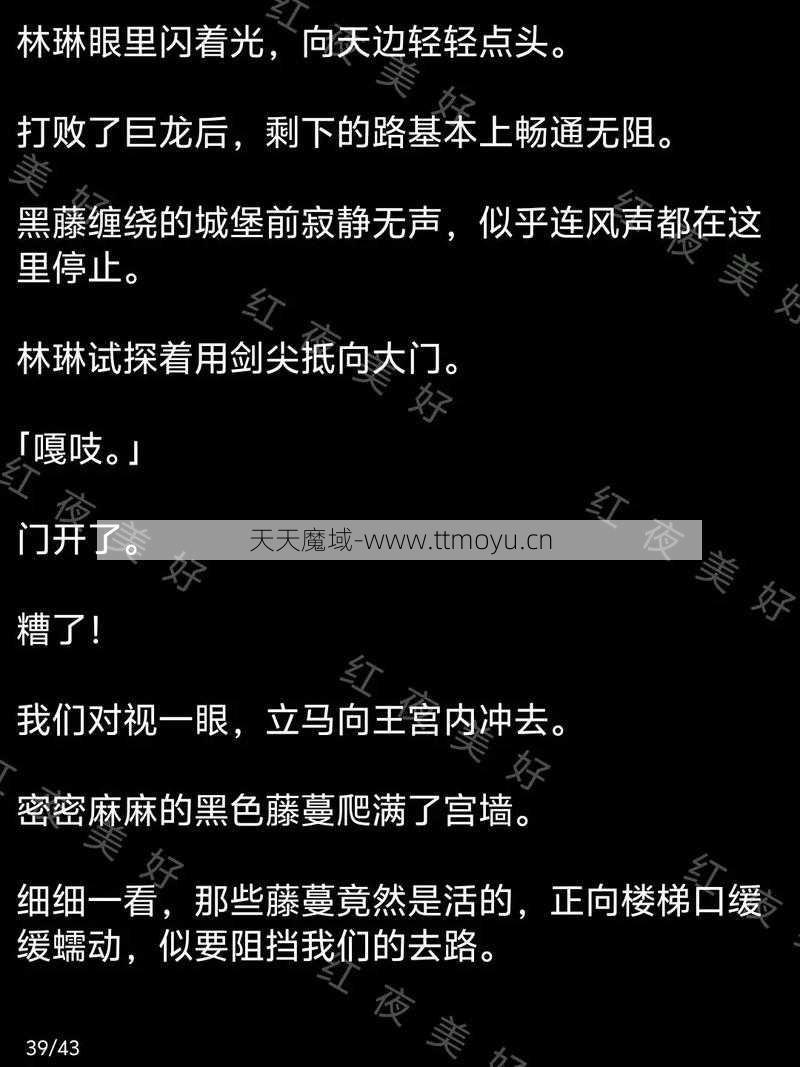 林琳眼里闪着光，向天边轻轻点头。

打败了巨龙后，剩下的路基本上畅通无阻。

黑藤缠绕的城堡前寂静无声，似乎连风声都在这里停止。

林琳试探着用剑尖抵向大门。

「嘎吱。」

门开了。

天天魔域-www.ttmoyu.cn

糟了!

我们对视一眼，立马向王宫内冲去。

密密麻麻的黑色藤蔓爬满了宫墙。

细细一看，那些藤蔓竟然是活的，正向楼梯口缓缓蠕动，似要阻挡我们的去路。

39/43

红夜美好